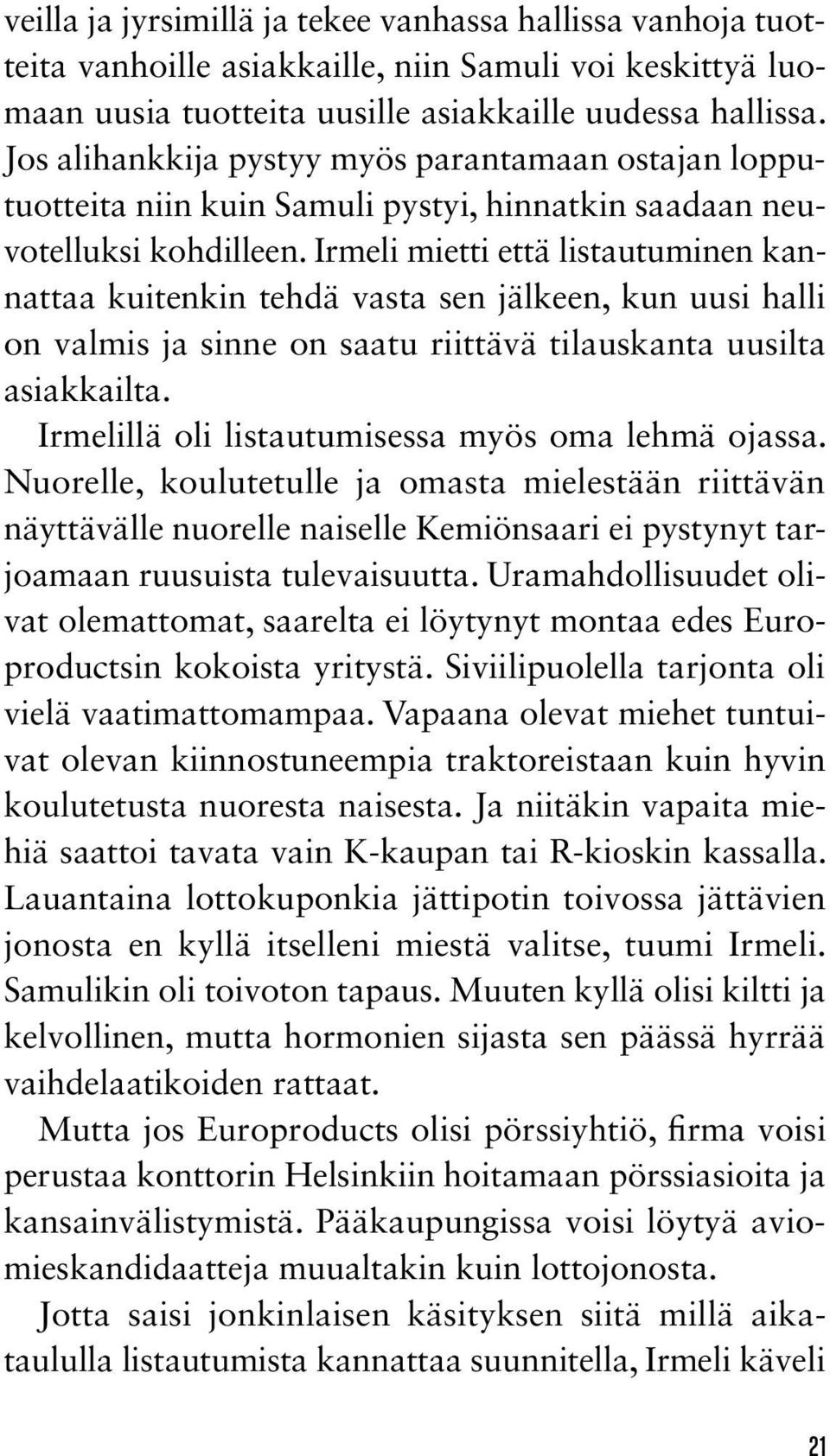 veilla ja jyrsimillä ja tekee vanhassa hallissa vanhoja tuotteita vanhoille asiakkaille, niin Samuli voi keskittyä luomaan uusia tuotteita uusille asiakkaille uudessa hallissa. Jos alihankkija pystyy myös parantamaan ostajan lopputuotteita niin kuin Samuli pystyi, hinnatkin saadaan neuvotelluksi kohdilleen. Irmeli mietti että listautuminen kannattaa kuitenkin tehdä vasta sen jälkeen, kun uusi halli on valmis ja sinne on saatu riittävä tilauskanta uusilta asiakkailta.

Irmelillä oli listautumisessa myös oma lehmä ojassa. Nuorelle, koulutetulle ja omasta mielestään riittävän näyttävälle nuorelle naiselle Kemiönsaari ei pystynyt tarjoamaan ruusuista tulevaisuutta. Uramahdollisuudet olivat olemattomat, saarelta ei löytynyt montaa edes Europroductsin kokoista yritystä. Siviilipuolella tarjonta oli vielä vaatimattomampaa. Vapaana olevat miehet tuntuivat olevan kiinnostuneempia traktoreistaan kuin hyvin koulutetusta nuoresta naisesta. Ja niitäkin vapaita miehiä saattoi tavata vain K-kaupan tai R-kioskin kassalla. Lauantaina lottokuponkia jättipotin toivossa jättävien jonosta en kyllä itselleni miestä valitse, tuumi Irmeli. Samulikin oli toivoton tapaus. Muuten kyllä olisi kiltti ja kelvollinen, mutta hormonien sijasta sen päässä hyrrää vaihdelaatikoiden rattaat.

Mutta jos Europroducts olisi pörssiyhtiö, firma voisi perustaa konttorin Helsinkiin hoitamaan pörssiasioita ja kansainvälistymistä. Pääkaupungissa voisi löytyä aviomieskandidaatteja muualtakin kuin lottojonosta.

Jotta saisi jonkinlaisen käsityksen siitä millä aikataululla listautumista kannattaa suunnitella, Irmeli käveli

21